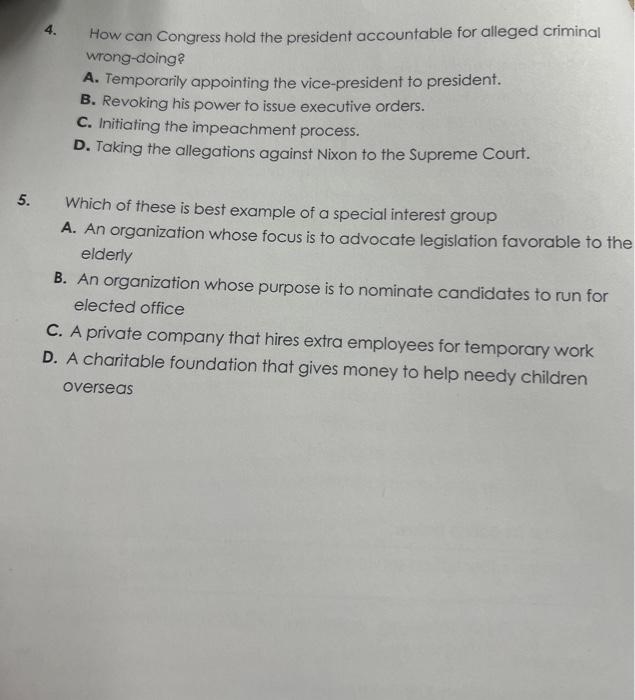 4. How can Congress hold the president accountable for alleged criminal wrong-doing?
A. Temporarily appointing the vice-president to president.
B. Revoking his power to issue executive orders.
C. Initiating the impeachment process.
D. Taking the allegations against Nixon to the Supreme Court.

5. Which of these is best example of a special interest group
A. An organization whose focus is to advocate legislation favorable to the elderly
B. An organization whose purpose is to nominate candidates to run for elected office
C. A private company that hires extra employees for temporary work
D. A charitable foundation that gives money to help needy children overseas